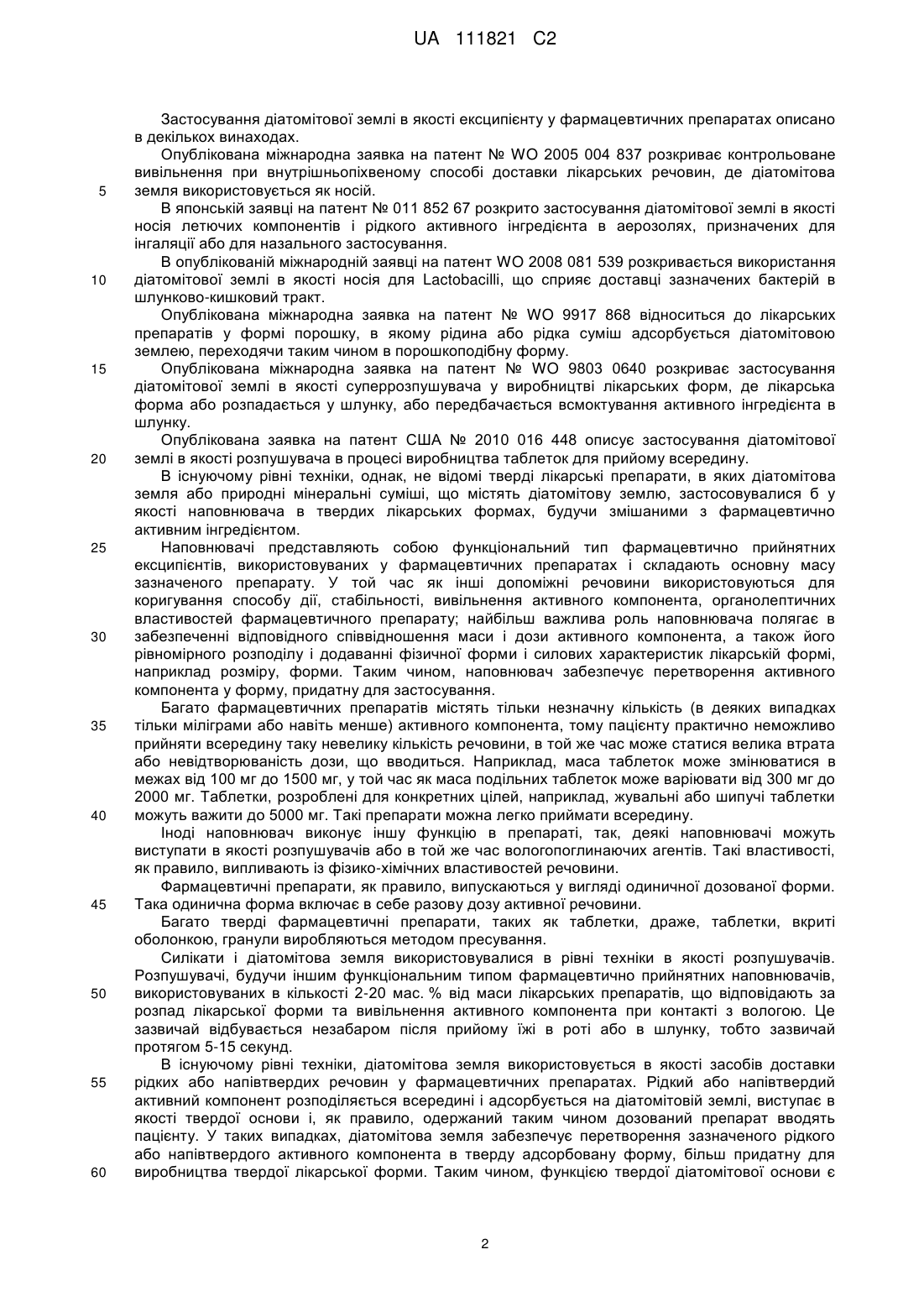 UA 111821 C2

Застосування діатомітової землі в якості ексципієнту у фармацевтичних препаратах описано в декількох винаходах.

Опублікована міжнародна заявка на патент № WO 2005 004 837 розкриває контрольоване вивільнення при внутрішньопіхвеному способі доставки лікарських речовин, де діатомітова
5 земля використовується як носій.

В японській заявці на патент № 011 852 67 розкрито застосування діатомітової землі в якості носія летючих компонентів і рідкого активного інгредієнта в аерозолях, призначених для інгаляції або для назального застосування.

В опублікованій міжнародній заявці на патент WO 2008 081 539 розкривається використання
10 діатомітової землі в якості носія для Lactobacilli, що сприяє доставці зазначених бактерій в шлунково-кишковий тракт.

Опублікована міжнародна заявка на патент № WO 9917 868 відноситься до лікарських препаратів у формі порошку, в якому рідина або рідка суміш адсорбується діатомітовою землею, переходячи таким чином в порошкоподібну форму.
15 Опублікована міжнародна заявка на патент № WO 9803 0640 розкриває застосування діатомітової землі в якості суперрозпушувача у виробництві лікарських форм, де лікарська форма або розпадається у шлунку, або передбачається всмоктування активного інгредієнта в шлунку.

Опублікована заявка на патент США № 2010 016 448 описує застосування діатомітової
20 землі в якості розпушувача в процесі виробництва таблеток для прийому всередину.

В існуючому рівні техніки, однак, не відомі тверді лікарські препарати, в яких діатомітова земля або природні мінеральні суміші, що містять діатомітову землю, застосовувалися б у якості наповнювача в твердих лікарських формах, будучи змішаними з фармацевтично активним інгредієнтом.
25 Наповнювачі представляють собою функціональний тип фармацевтично прийнятних ексципієнтів, використовуваних у фармацевтичних препаратах і складають основну масу зазначеного препарату. У той час як інші допоміжні речовини використовуються для коригування способу дії, стабільності, вивільнення активного компонента, органолептичних властивостей фармацевтичного препарату; найбільш важлива роль наповнювача полягає в
30 забезпеченні відповідного співвідношення маси і дози активного компонента, а також його рівномірного розподілу і додаванні фізичної форми і силових характеристик лікарській формі, наприклад розміру, форми. Таким чином, наповнювач забезпечує перетворення активного компонента у форму, придатну для застосування.

Багато фармацевтичних препаратів містять тільки незначну кількість (в деяких випадках
35 тільки міліграми або навіть менше) активного компонента, тому пацієнту практично неможливо прийняти всередину таку невелику кількість речовини, в той же час може статися велика втрата або невідтворюваність дози, що вводиться. Наприклад, маса таблеток може змінюватися в межах від 100 мг до 1500 мг, у той час як маса подільних таблеток може варіювати від 300 мг до 2000 мг. Таблетки, розроблені для конкретних цілей, наприклад, жувальні або шипучі таблетки
40 можуть важити до 5000 мг. Такі препарати можна легко приймати всередину.

Іноді наповнювач виконує іншу функцію в препараті, так, деякі наповнювачі можуть виступати в якості розпушувачів або в той же час вологопоглинаючих агентів. Такі властивості, як правило, випливають із фізико-хімічних властивостей речовини.

Фармацевтичні препарати, як правило, випускаються у вигляді одиничної дозованої форми.
45 Така одинична форма включає в себе разову дозу активної речовини.

Багато тверді фармацевтичні препарати, таких як таблетки, драже, таблетки, вкриті оболонкою, гранули виробляються методом пресування.

Силікати і діатомітова земля використовувалися в рівні техніки в якості розпушувачів. Розпушувачі, будучи іншим функціональним типом фармацевтично прийнятних наповнювачів,
50 використовуваних в кількості 2-20 мас. % від маси лікарських препаратів, що відповідають за розпад лікарської форми та вивільнення активного компонента при контакті з вологою. Це зазвичай відбувається незабаром після прийому їжі в роті або в шлунку, тобто зазвичай протягом 5-15 секунд.

В існуючому рівні техніки, діатомітова земля використовується в якості засобів доставки
55 рідких або напівтвердих речовин у фармацевтичних препаратах. Рідкий або напівтвердий активний компонент розподіляється всередині і адсорбується на діатомітовій землі, виступає в якості твердої основи і, як правило, одержаний таким чином дозований препарат вводять пацієнту. У таких випадках, діатомітова земля забезпечує перетворення зазначеного рідкого або напівтвердого активного компонента в тверду адсорбовану форму, більш придатну для
60 виробництва твердої лікарської форми. Таким чином, функцією твердої діатомітової основи є

2